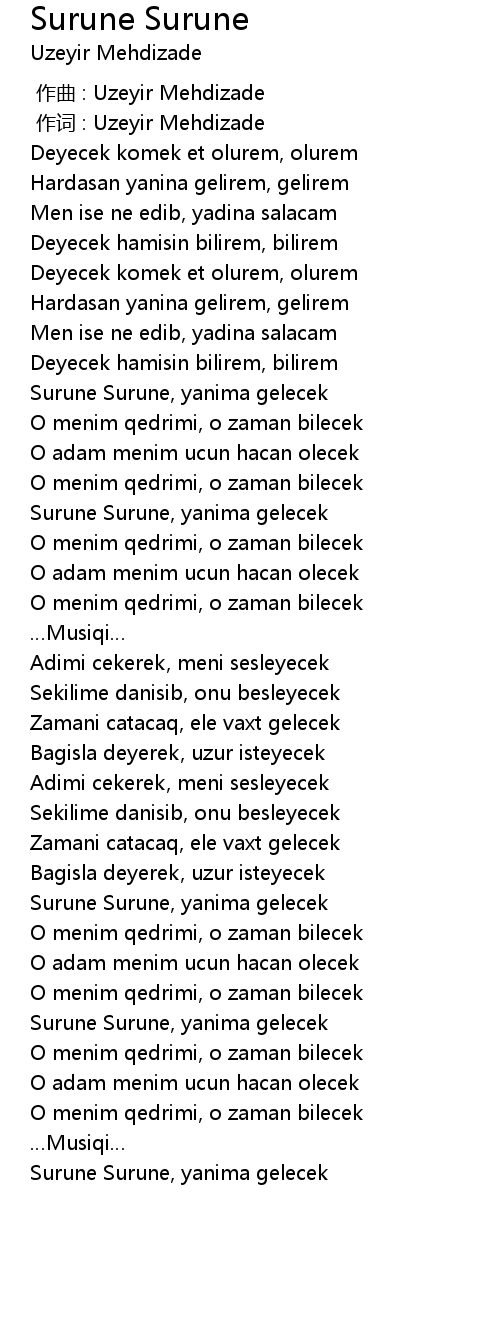 Surune Surune
Uzeyir Mehdizade

作曲 : Uzeyir Mehdizade
作词 : Uzeyir Mehdizade
Deyecek komek et olurem, olurem
Hardasan yanina gelirem, gelirem
Men ise ne edib, yadina salacam
Deyecek hamisin bilirem, bilirem
Deyecek komek et olurem, olurem
Hardasan yanina gelirem, gelirem
Men ise ne edib, yadina salacam
Deyecek hamisin bilirem, bilirem
Surune Surune, yanima gelecek
O menim qedrimi, o zaman bilecek
O adam menim ucun hacan olecek
O menim qedrimi, o zaman bilecek
Surune Surune, yanima gelecek
O menim qedrimi, o zaman bilecek
O adam menim ucun hacan olecek
O menim qedrimi, o zaman bilecek
...Musiqi...
Adimi cekerek, meni sesleyecek
Sekilime danisib, onu besleyecek
Zamani catacaq, ele vaxt gelecek
Bagisla deyerek, uzur isteyecek
Adimi cekerek, meni sesleyecek
Sekilime danisib, onu besleyecek
Zamani catacaq, ele vaxt gelecek
Bagisla deyerek, uzur isteyecek
Surune Surune, yanima gelecek
O menim qedrimi, o zaman bilecek
O adam menim ucun hacan olecek
O menim qedrimi, o zaman bilecek
Surune Surune, yanima gelecek
O menim qedrimi, o zaman bilecek
O adam menim ucun hacan olecek
O menim qedrimi, o zaman bilecek
...Musiqi...
Surune Surune, yanima gelecek